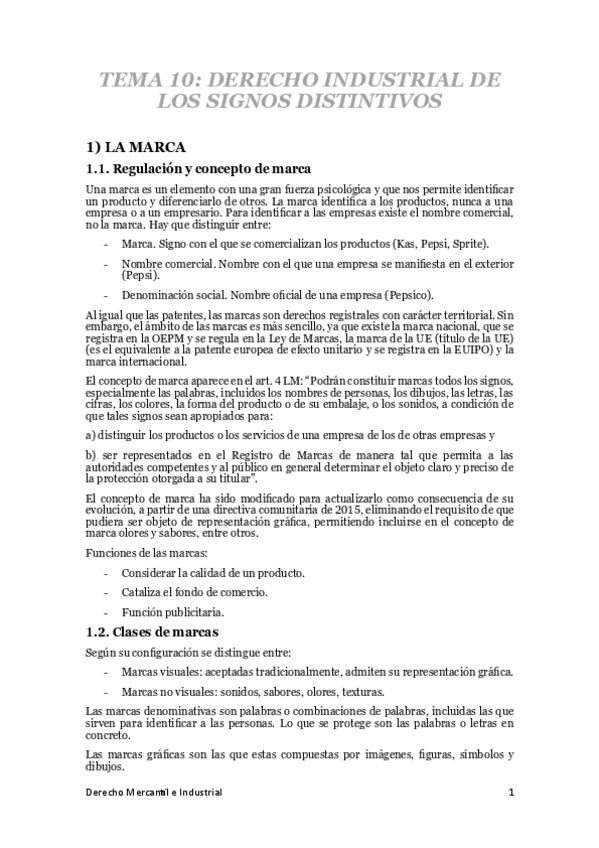 TEMA 10: DERECHO INDUSTRIAL DE LOS SIGNOS DISTINTIVOS

1) LA MARCA

1.1. Regulación y concepto de marca

Una marca es un elemento con una gran fuerza psicológica y que nos permite identificar un producto y diferenciarlo de otros. La marca identifica a los productos, nunca a una empresa o a un empresario. Para identificar a las empresas existe el nombre comercial, no la marca. Hay que distinguir entre:

- Marca. Signo con el que se comercializan los productos (Kas, Pepsi, Sprite).
- Nombre comercial. Nombre con el que una empresa se manifiesta en el exterior (Pepsi).
- Denominación social. Nombre oficial de una empresa (Pepsico).

Al igual que las patentes, las marcas son derechos registrales con carácter territorial. Sin embargo, el ámbito de las marcas es más sencillo, ya que existe la marca nacional, que se registra en la OEPM y se regula en la Ley de Marcas, la marca de la UE (título de la UE) (es el equivalente a la patente europea de efecto unitario y se registra en la EUIPO) y la marca internacional.

El concepto de marca aparece en el art. 4 LM: "Podrán constituir marcas todos los signos, especialmente las palabras, incluidos los nombres de personas, los dibujos, las letras, las cifras, los colores, la forma del producto o de su embalaje, o los sonidos, a condición de que tales signos sean apropiados para:

a) distinguir los productos o los servicios de una empresa de los de otras empresas y

b) ser representados en el Registro de Marcas de manera tal que permita a las autoridades competentes y al público en general determinar el objeto claro y preciso de la protección otorgada a su titular".

El concepto de marca ha sido modificado para actualizarlo como consecuencia de su evolución, a partir de una directiva comunitaria de 2015, eliminando el requisito de que pudiera ser objeto de representación gráfica, permitiendo incluirse en el concepto de marca olores y sabores, entre otros.

Funciones de las marcas:

- Considerar la calidad de un producto.
- Cataliza el fondo de comercio.
- Función publicitaria.

1.2. Clases de marcas

Según su configuración se distingue entre:

- Marcas visuales: aceptadas tradicionalmente, admiten su representación gráfica.
- Marcas no visuales: sonidos, sabores, olores, texturas.

Las marcas denominativas son palabras o combinaciones de palabras, incluidas las que sirven para identificar a las personas. Lo que se protege son las palabras o letras en concreto.

Las marcas gráficas son las que estas compuestas por imágenes, figuras, símbolos y dibujos.

Derecho Mercantil e Industrial 1